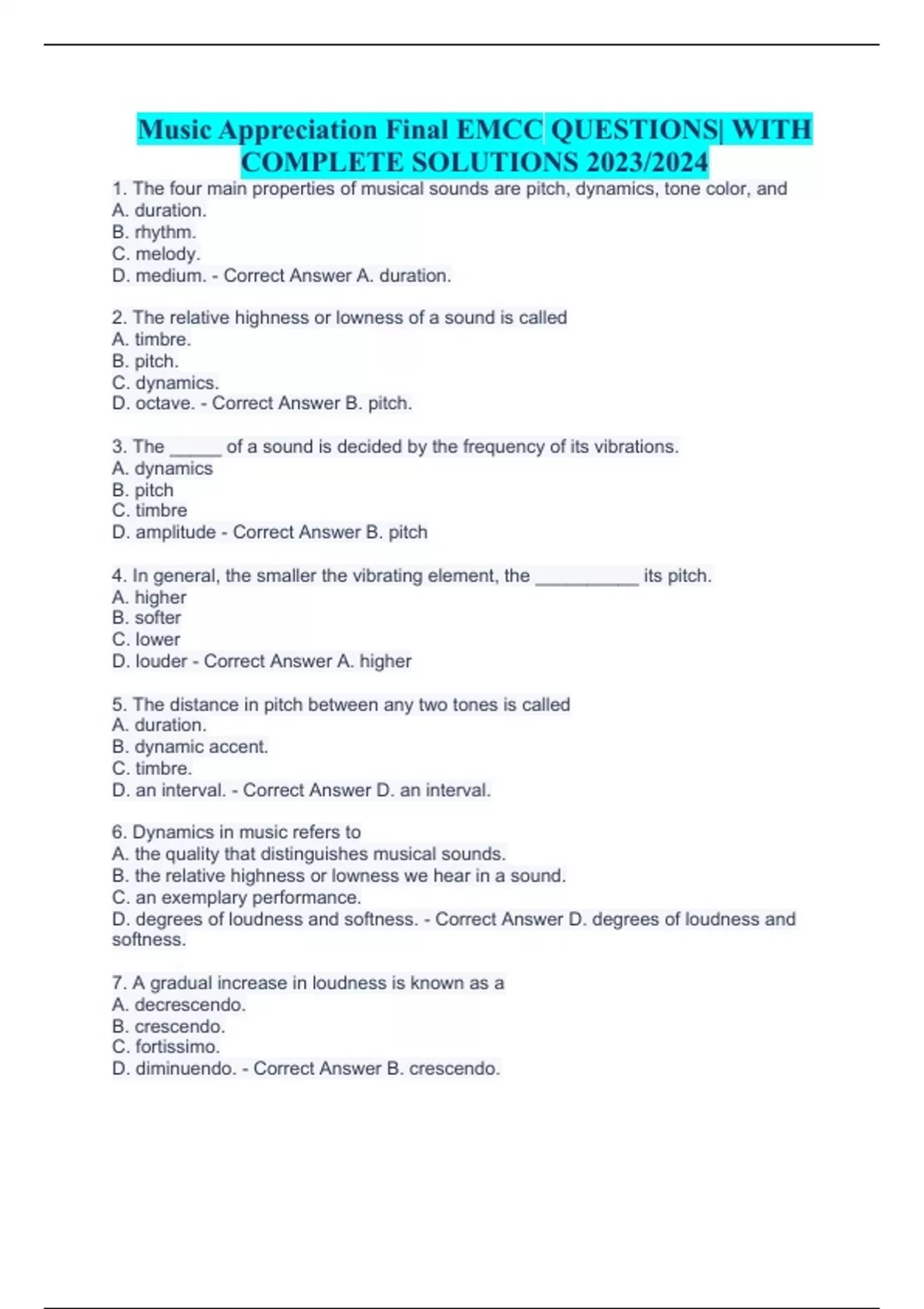 Music Appreciation Final EMCC QUESTIONS| WITH COMPLETE SOLUTIONS 2023/2024

1. The four main properties of musical sounds are pitch, dynamics, tone color, and
A. duration.
B. rhythm.
C. melody.
D. medium. - Correct Answer A. duration.

2. The relative highness or lowness of a sound is called
A. timbre.
B. pitch.
C. dynamics.
D. octave. - Correct Answer B. pitch.

3. The _____ of a sound is decided by the frequency of its vibrations.
A. dynamics
B. pitch
C. timbre
D. amplitude - Correct Answer B. pitch

4. In general, the smaller the vibrating element, the __________ its pitch.
A. higher
B. softer
C. lower
D. louder - Correct Answer A. higher

5. The distance in pitch between any two tones is called
A. duration.
B. dynamic accent.
C. timbre.
D. an interval. - Correct Answer D. an interval.

6. Dynamics in music refers to
A. the quality that distinguishes musical sounds.
B. the relative highness or lowness we hear in a sound.
C. an exemplary performance.
D. degrees of loudness and softness. - Correct Answer D. degrees of loudness and softness.

7. A gradual increase in loudness is known as a
A. decrescendo.
B. crescendo.
C. fortissimo.
D. diminuendo. - Correct Answer B. crescendo.